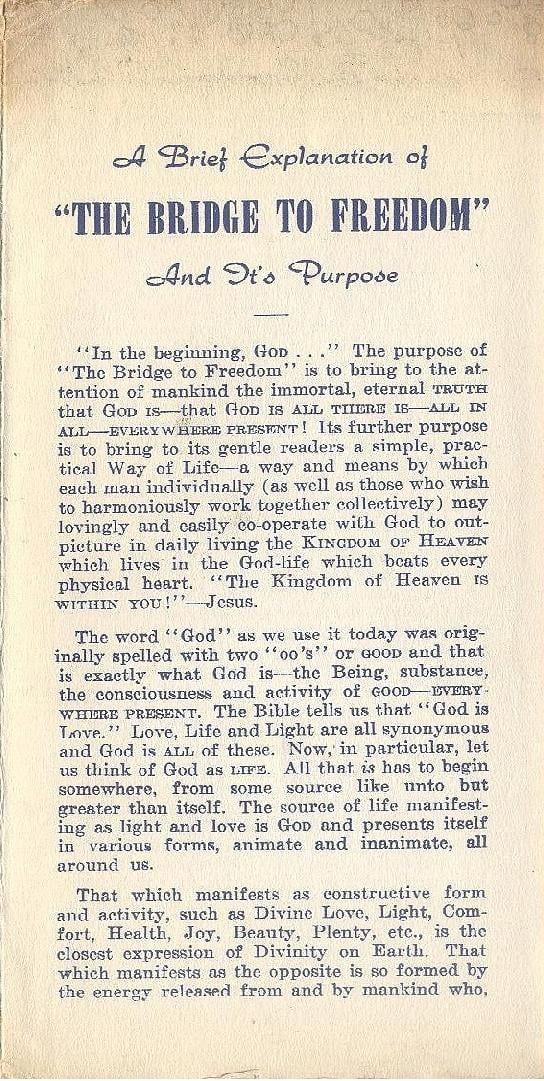 A Brief Explanation of

"THE BRIDGE TO FREEDOM"

And It's Purpose

"In the beginning, GOD . . ." The purpose of "The Bridge to Freedom" is to bring to the attention of mankind the immortal, eternal TRUTH that GOD IS—that GOD IS ALL THERE IS—ALL IN ALL—EVERYWHERE PRESENT! Its further purpose is to bring to its gentle readers a simple, practical Way of Life—a way and means by which each man individually (as well as those who wish to harmoniously work together collectively) may lovingly and easily co-operate with God to outpicture in daily living the KINGDOM OF HEAVEN which lives in the God-life which beats every physical heart. "The Kingdom of Heaven IS WITHIN YOU!"—Jesus.

The word "God" as we use it today was originally spelled with two "oo's" or GOOD and that is exactly what God is—the Being, substance, the consciousness and activity of GOOD—EVERYWHERE PRESENT. The Bible tells us that "God is Love." Love, Life and Light are all synonymous and God is ALL of these. Now, in particular, let us think of God as LIFE. All that is has to begin somewhere, from some source like unto but greater than itself. The source of life manifesting as light and love is GOD and presents itself in various forms, animate and inanimate, all around us.

That which manifests as constructive form and activity, such as Divine Love, Light, Comfort, Health, Joy, Beauty, Plenty, etc., is the closest expression of Divinity on Earth. That which manifests as the opposite is so formed by the energy released from and by mankind who,